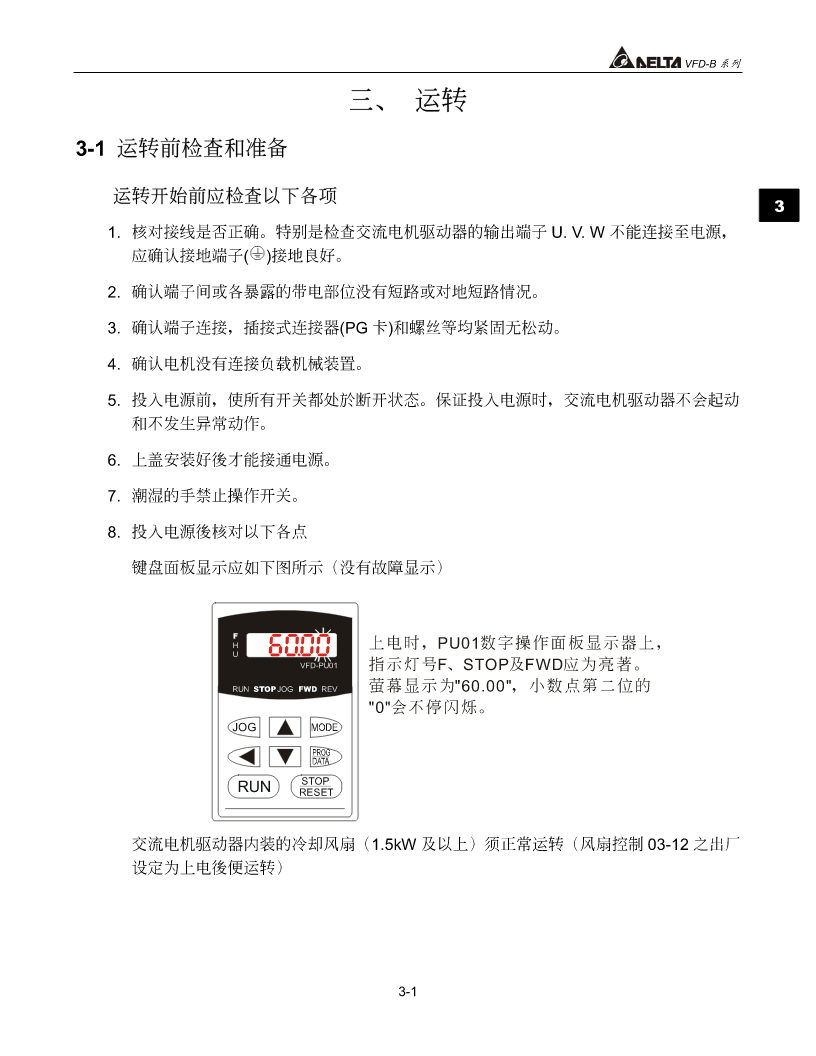 DELTA VFD-B 系列

三、 运转

3-1 运转前检查和准备

运转开始前应检查以下各项

3

1. 核对接线是否正确。特别是检查交流电机驱动器的输出端子 U. V. W 不能连接至电源，应确认接地端子(⏚)接地良好。

2. 确认端子间或各暴露的带电部位没有短路或对地短路情况。

3. 确认端子连接，插接式连接器(PG 卡)和螺丝等均紧固无松动。

4. 确认电机没有连接负载机械装置。

5. 投入电源前，使所有开关都处於断开状态。保证投入电源时，交流电机驱动器不会起动和不发生异常动作。

6. 上盖安装好後才能接通电源。

7. 潮湿的手禁止操作开关。

8. 投入电源後核对以下各点

键盘面板显示应如下图所示（没有故障显示）

F
H
U
60.00
VFD-PU01
RUN STOP JOG FWD REV
JOG
MODE
PROG DATA
RUN
STOP RESET

上电时，PU01数字操作面板显示器上，指示灯号F、STOP及FWD应为亮著。萤幕显示为"60.00"，小数点第二位的"0"会不停闪烁。

交流电机驱动器内装的冷却风扇（1.5kW 及以上）须正常运转（风扇控制 03-12 之出厂设定为上电後便运转）

3-1